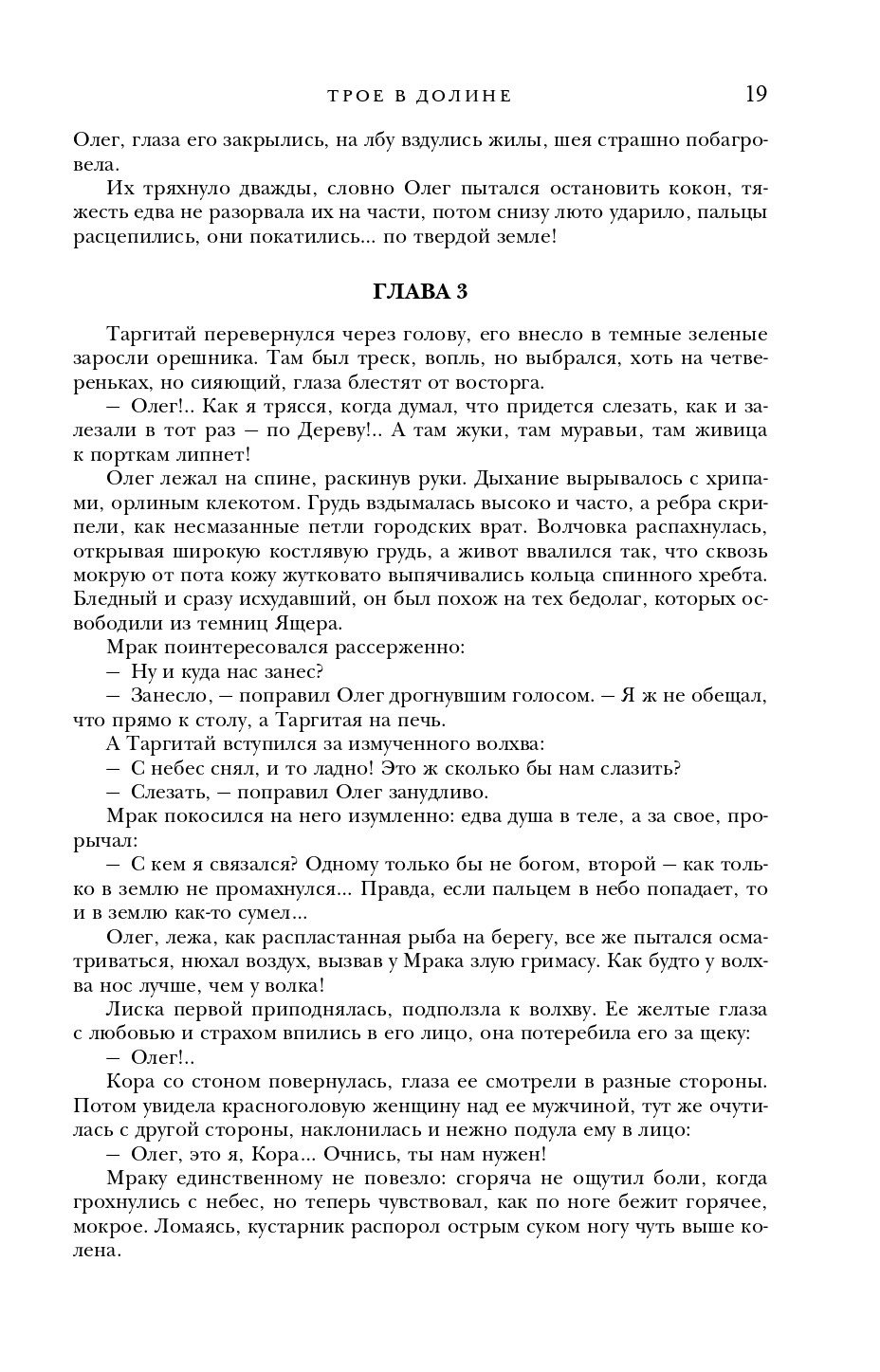 ТРОЕ В ДОЛИНЕ 19

Олег, глаза его закрылись, на лбу вздулись жилы, шея страшно побагровела.

Их тряхнуло дважды, словно Олег пытался остановить кокон, тяжесть едва не разорвала их на части, потом снизу люто ударило, пальцы расцепились, они покатились... по твердой земле!

ГЛАВА 3

Таргитай перевернулся через голову, его внесло в темные зеленые заросли орешника. Там был треск, вопль, но выбрался, хоть на четвереньках, но сияющий, глаза блестят от восторга.

— Олег!.. Как я трясся, когда думал, что придется слезать, как и залезали в тот раз — по Дереву!.. А там жуки, там муравьи, там живица к порткам липнет!

Олег лежал на спине, раскинув руки. Дыхание вырывалось с хрипами, орлиным клекотом. Грудь вздымалась высоко и часто, а ребра скрипели, как несмазанные петли городских врат. Волчовка распахнулась, открывая широкую костлявую грудь, а живот ввалился так, что сквозь мокрую от пота кожу жутковато выпячивались кольца спинного хребта. Бледный и сразу исхудавший, он был похож на тех бедолаг, которых освободили из темниц Ящера.

Мрак поинтересовался рассерженно:

— Ну и куда нас занес?

— Занесло, — поправил Олег дрогнувшим голосом. — Я ж не обещал, что прямо к столу, а Таргитая на печь.

А Таргитай вступился за измученного волхва:

— С небес снял, и то ладно! Это ж сколько бы нам слазить?

— Слезать, — поправил Олег занудливо.

Мрак покосился на него изумленно: едва душа в теле, а за свое, прорычал:

— С кем я связался? Одному только бы не богом, второй — как только в землю не промахнулся... Правда, если пальцем в небо попадает, то и в землю как-то сумел...

Олег, лежа, как распластанная рыба на берегу, все же пытался осматриваться, нюхал воздух, вызвав у Мрака злую гримасу. Как будто у волхва нос лучше, чем у волка!

Лиска первой приподнялась, подползла к волхву. Ее желтые глаза с любовью и страхом впились в его лицо, она потеребила его за щеку:

— Олег!..

Кора со стоном повернулась, глаза ее смотрели в разные стороны. Потом увидела красноголовую женщину над ее мужчиной, тут же очутилась с другой стороны, наклонилась и нежно подула ему в лицо:

— Олег, это я, Кора... Очнись, ты нам нужен!

Мраку единственному не повезло: сгоряча не ощутил боли, когда грохнулись с небес, но теперь чувствовал, как по ноге бежит горячее, мокрое. Ломаясь, кустарник распорол острым суком ногу чуть выше колена.